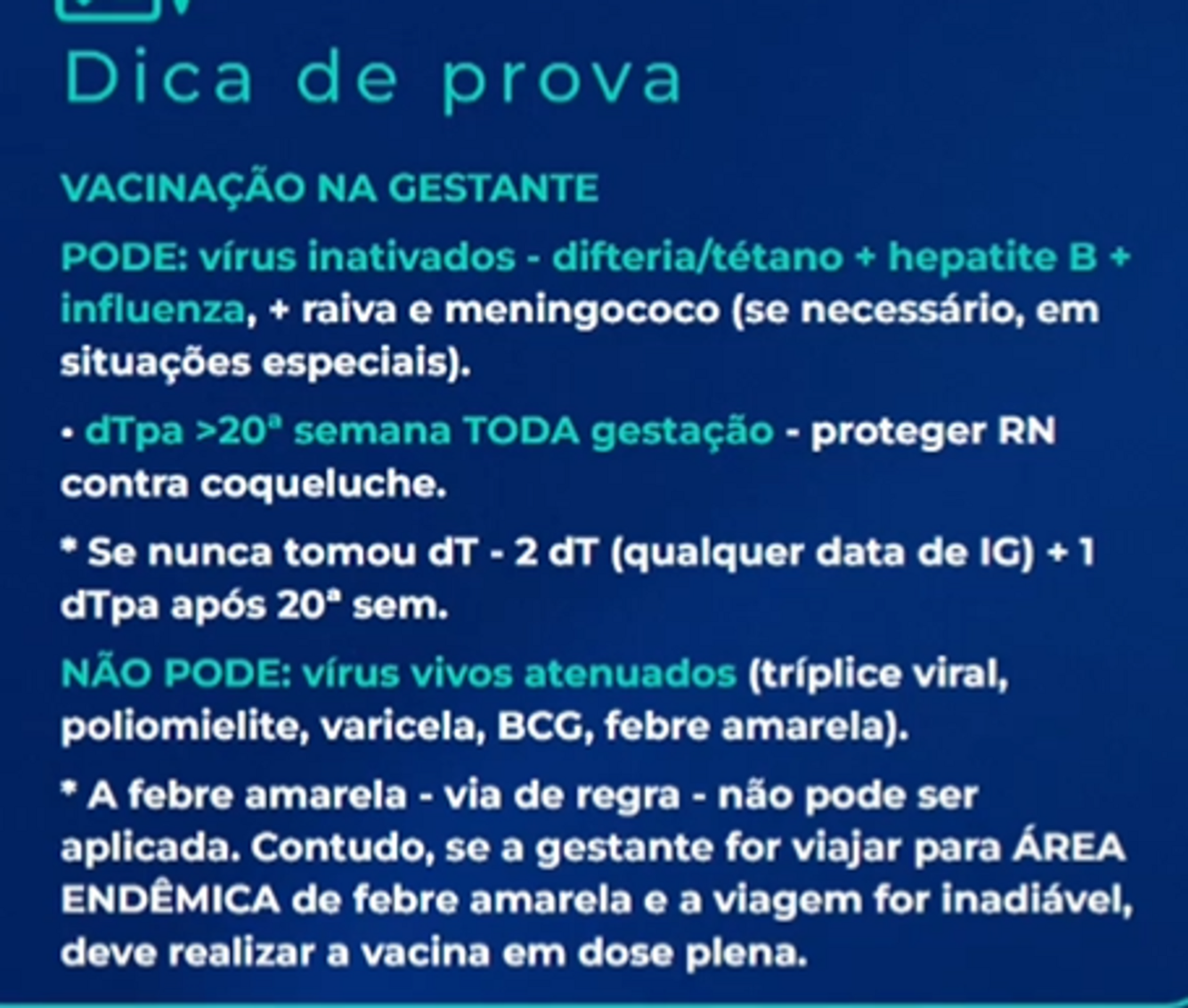 Dica de prova

VACINAÇÃO NA GESTANTE

PODE: vírus inativados - difteria/tétano + hepatite B + influenza, + raiva e meningococo (se necessário, em situações especiais).

• dTpa >20ª semana TODA gestação - proteger RN contra coqueluche.

* Se nunca tomou dT - 2 dT (qualquer data de IG) + 1 dTpa após 20ª sem.

NÃO PODE: vírus vivos atenuados (tríplice viral, poliomielite, varicela, BCG, febre amarela).

* A febre amarela - via de regra - não pode ser aplicada. Contudo, se a gestante for viajar para ÁREA ENDÊMICA de febre amarela e a viagem for inadiável, deve realizar a vacina em dose plena.